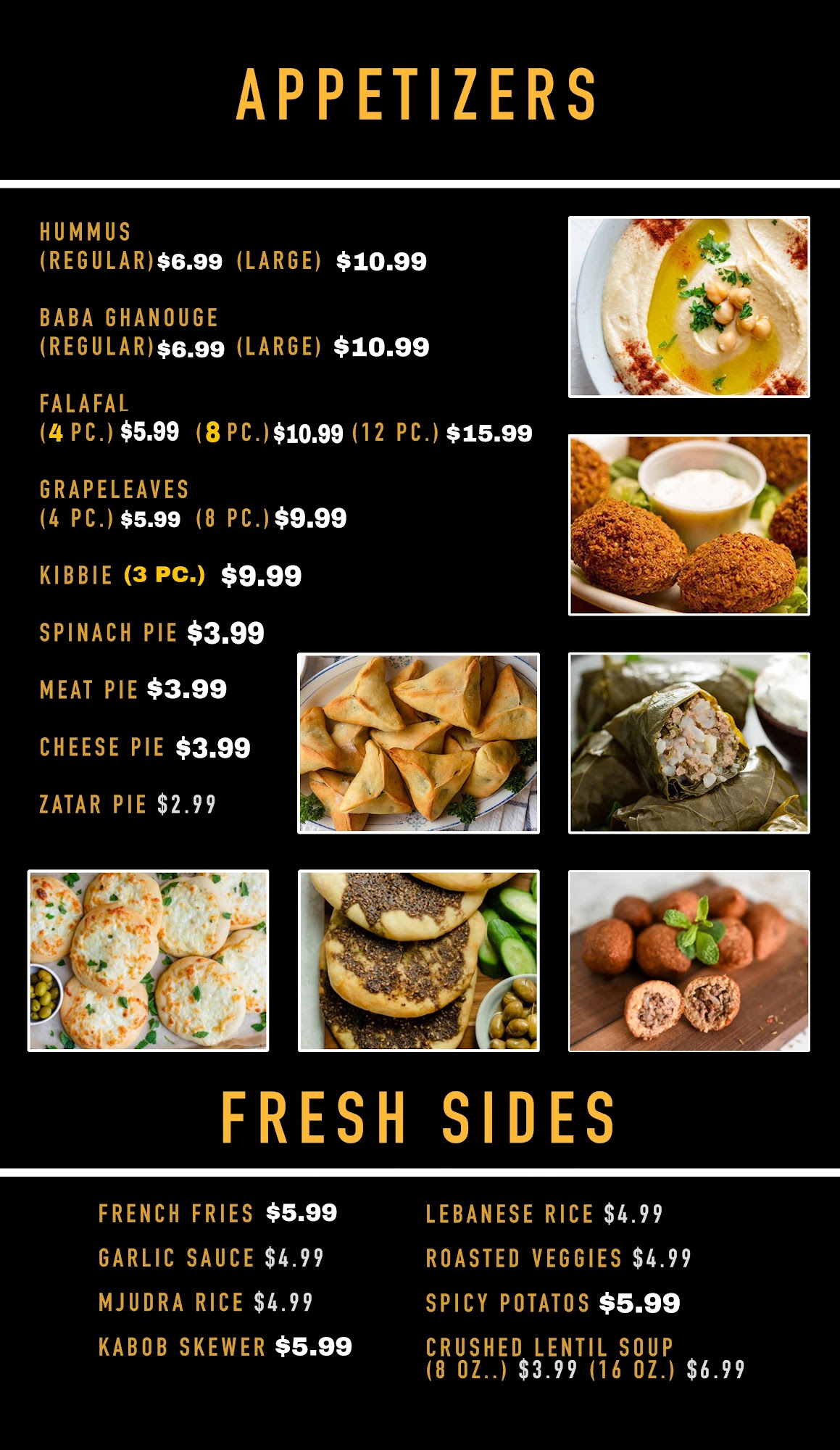 APPETIZERS

HUMMUS
(REGULAR)$6.99 (LARGE) $10.99

BABA GHANOUGE
(REGULAR)$6.99 (LARGE) $10.99

FALAFAL
(4 PC.) $5.99 (8 PC.)$10.99 (12 PC.) $15.99

GRAPELEAVES
(4 PC.) $5.99 (8 PC.)$9.99

KIBBIE (3 PC.) $9.99

SPINACH PIE $3.99

MEAT PIE $3.99

CHEESE PIE $3.99

ZATAR PIE $2.99

FRESH SIDES

FRENCH FRIES $5.99

GARLIC SAUCE $4.99

MJUDRA RICE $4.99

KABOB SKEWER $5.99

LEBANESE RICE $4.99

ROASTED VEGGIES $4.99

SPICY POTATOS $5.99

CRUSHED LENTIL SOUP
(8 OZ..) $3.99 (16 OZ.) $6.99